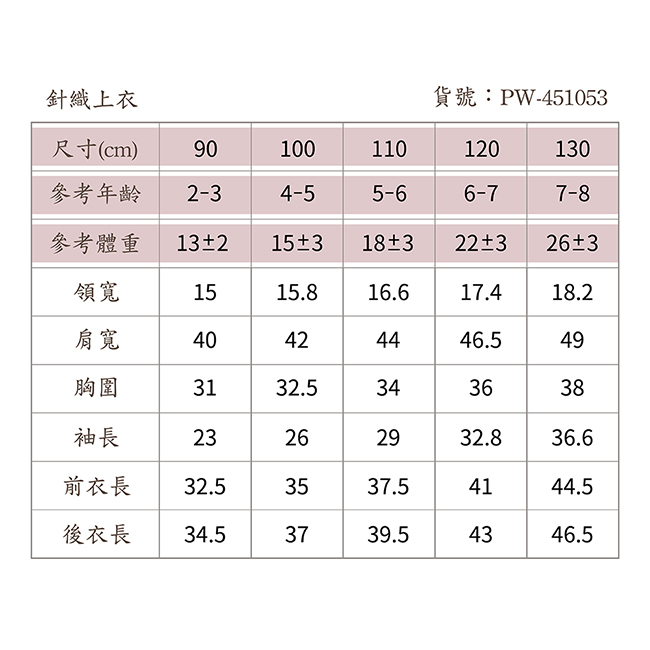 針織上衣

貨號：PW-451053

| 尺寸(cm) | 90 | 100 | 110 | 120 | 130 |
|---|---|---|---|---|---|
| 參考年齡 | 2-3 | 4-5 | 5-6 | 6-7 | 7-8 |
| 參考體重 | 13±2 | 15±3 | 18±3 | 22±3 | 26±3 |
| 領寬 | 15 | 15.8 | 16.6 | 17.4 | 18.2 |
| 肩寬 | 40 | 42 | 44 | 46.5 | 49 |
| 胸圍 | 31 | 32.5 | 34 | 36 | 38 |
| 袖長 | 23 | 26 | 29 | 32.8 | 36.6 |
| 前衣長 | 32.5 | 35 | 37.5 | 41 | 44.5 |
| 後衣長 | 34.5 | 37 | 39.5 | 43 | 46.5 |